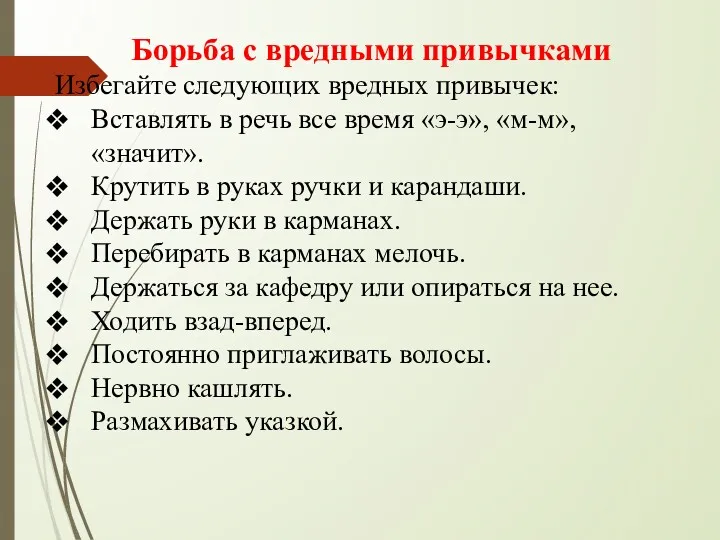 Борьба с вредными привычками

Избегайте следующих вредных привычек:

❖ Вставлять в речь все время «э-э», «м-м», «значит».
❖ Крутить в руках ручки и карандаши.
❖ Держать руки в карманах.
❖ Перебирать в карманах мелочь.
❖ Держаться за кафедру или опираться на нее.
❖ Ходить взад-вперед.
❖ Постоянно приглаживать волосы.
❖ Нервно кашлять.
❖ Размахивать указкой.